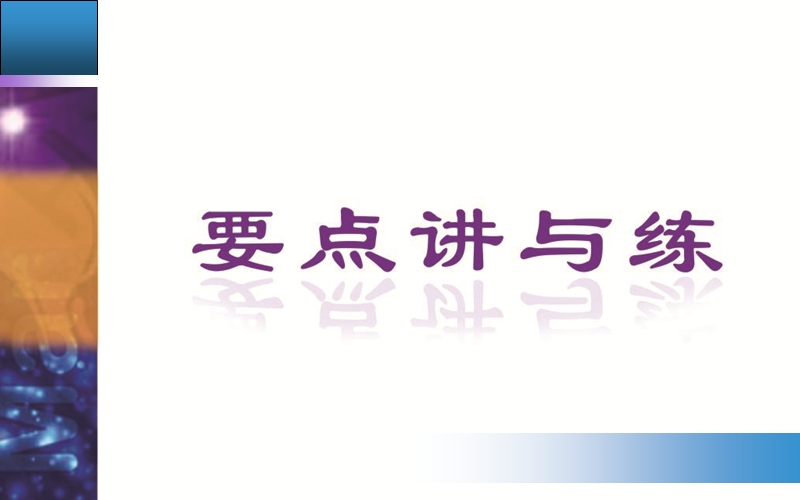 要点讲与练